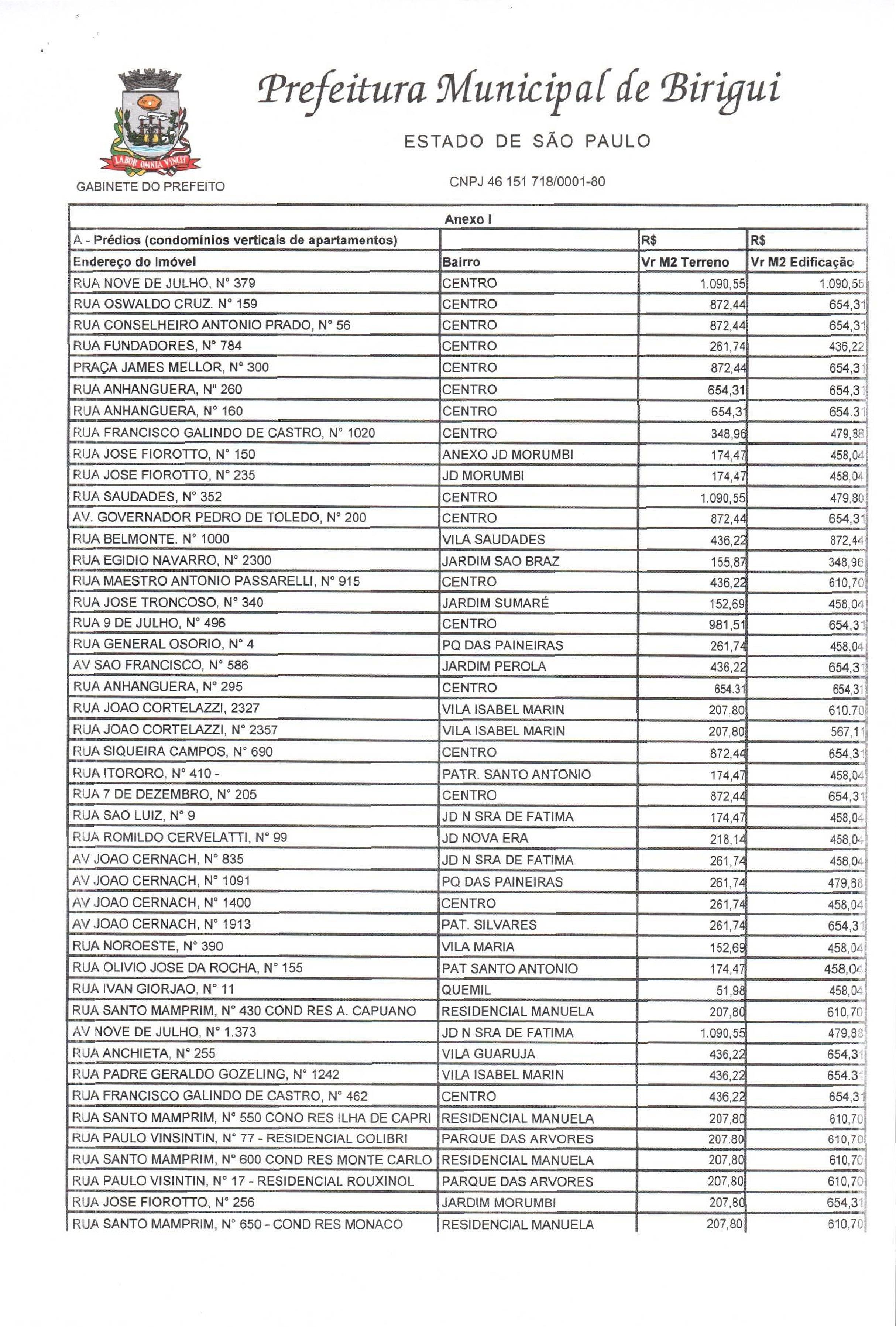 LABOR OMNIA VINCIT

GABINETE DO PREFEITO

Prefeitura Municipal de Birigui

ESTADO DE SÃO PAULO

CNPJ 46 151 718/0001-80

Anexo I

| A - Prédios (condomínios verticais de apartamentos) | | R$ | R$ |
|---|---|---|---|
| Endereço do Imóvel | Bairro | Vr M2 Terreno | Vr M2 Edificação |
| RUA NOVE DE JULHO, N° 379 | CENTRO | 1.090,55 | 1.090,55 |
| RUA OSWALDO CRUZ. N° 159 | CENTRO | 872,44 | 654,31 |
| RUA CONSELHEIRO ANTONIO PRADO, N° 56 | CENTRO | 872,44 | 654,31 |
| RUA FUNDADORES, N° 784 | CENTRO | 261,74 | 436,22 |
| PRAÇA JAMES MELLOR, N° 300 | CENTRO | 872,44 | 654,31 |
| RUA ANHANGUERA, N" 260 | CENTRO | 654,31 | 654,31 |
| RUA ANHANGUERA, N° 160 | CENTRO | 654,31 | 654.31 |
| RUA FRANCISCO GALINDO DE CASTRO, N° 1020 | CENTRO | 348,96 | 479,88 |
| RUA JOSE FIOROTTO, N° 150 | ANEXO JD MORUMBI | 174,47 | 458,04 |
| RUA JOSE FIOROTTO, N° 235 | JD MORUMBI | 174,47 | 458,04 |
| RUA SAUDADES, N° 352 | CENTRO | 1.090,55 | 479,80 |
| AV. GOVERNADOR PEDRO DE TOLEDO, N° 200 | CENTRO | 872,44 | 654,31 |
| RUA BELMONTE. N° 1000 | VILA SAUDADES | 436,22 | 872,44 |
| RUA EGIDIO NAVARRO, N° 2300 | JARDIM SAO BRAZ | 155,87 | 348,96 |
| RUA MAESTRO ANTONIO PASSARELLI, N° 915 | CENTRO | 436,22 | 610,70 |
| RUA JOSE TRONCOSO, N° 340 | JARDIM SUMARÉ | 152,69 | 458,04 |
| RUA 9 DE JULHO, N° 496 | CENTRO | 981,51 | 654,31 |
| RUA GENERAL OSORIO, N° 4 | PQ DAS PAINEIRAS | 261,74 | 458,04 |
| AV SAO FRANCISCO, N° 586 | JARDIM PEROLA | 436,22 | 654,31 |
| RUA ANHANGUERA, N° 295 | CENTRO | 654.31 | 654,31 |
| RUA JOAO CORTELAZZI, 2327 | VILA ISABEL MARIN | 207,80 | 610.70 |
| RUA JOAO CORTELAZZI, N° 2357 | VILA ISABEL MARIN | 207,80 | 567,11 |
| RUA SIQUEIRA CAMPOS, N° 690 | CENTRO | 872,44 | 654,31 |
| RUA ITORORO, N° 410 - | PATR. SANTO ANTONIO | 174,47 | 458,04 |
| RUA 7 DE DEZEMBRO, N° 205 | CENTRO | 872,44 | 654,31 |
| RUA SAO LUIZ, N° 9 | JD N SRA DE FATIMA | 174,47 | 458,04 |
| RUA ROMILDO CERVELATTI, N° 99 | JD NOVA ERA | 218,14 | 458,04 |
| AV JOAO CERNACH, N° 835 | JD N SRA DE FATIMA | 261,74 | 458,04 |
| AV JOAO CERNACH, N° 1091 | PQ DAS PAINEIRAS | 261,74 | 479,88 |
| AV JOAO CERNACH, N° 1400 | CENTRO | 261,74 | 458,04 |
| AV JOAO CERNACH, N° 1913 | PAT. SILVARES | 261,74 | 654,31 |
| RUA NOROESTE, N° 390 | VILA MARIA | 152,69 | 458,04 |
| RUA OLIVIO JOSE DA ROCHA, N° 155 | PAT SANTO ANTONIO | 174,47 | 458,04 |
| RUA IVAN GIORJAO, N° 11 | QUEMIL | 51,98 | 458,04 |
| RUA SANTO MAMPRIM, N° 430 COND RES A. CAPUANO | RESIDENCIAL MANUELA | 207,80 | 610,70 |
| AV NOVE DE JULHO, N° 1.373 | JD N SRA DE FATIMA | 1.090,55 | 479,88 |
| RUA ANCHIETA, N° 255 | VILA GUARUJA | 436,22 | 654,31 |
| RUA PADRE GERALDO GOZELING, N° 1242 | VILA ISABEL MARIN | 436,22 | 654.31 |
| RUA FRANCISCO GALINDO DE CASTRO, N° 462 | CENTRO | 436,22 | 654,31 |
| RUA SANTO MAMPRIM, N° 550 CONO RES ILHA DE CAPRI | RESIDENCIAL MANUELA | 207,80 | 610,70 |
| RUA PAULO VINSINTIN, N° 77 - RESIDENCIAL COLIBRI | PARQUE DAS ARVORES | 207.80 | 610,70 |
| RUA SANTO MAMPRIM, N° 600 COND RES MONTE CARLO | RESIDENCIAL MANUELA | 207,80 | 610,70 |
| RUA PAULO VISINTIN, N° 17 - RESIDENCIAL ROUXINOL | PARQUE DAS ARVORES | 207,80 | 610,70 |
| RUA JOSE FIOROTTO, N° 256 | JARDIM MORUMBI | 207,80 | 654,31 |
| RUA SANTO MAMPRIM, N° 650 - COND RES MONACO | RESIDENCIAL MANUELA | 207,80 | 610,70 |